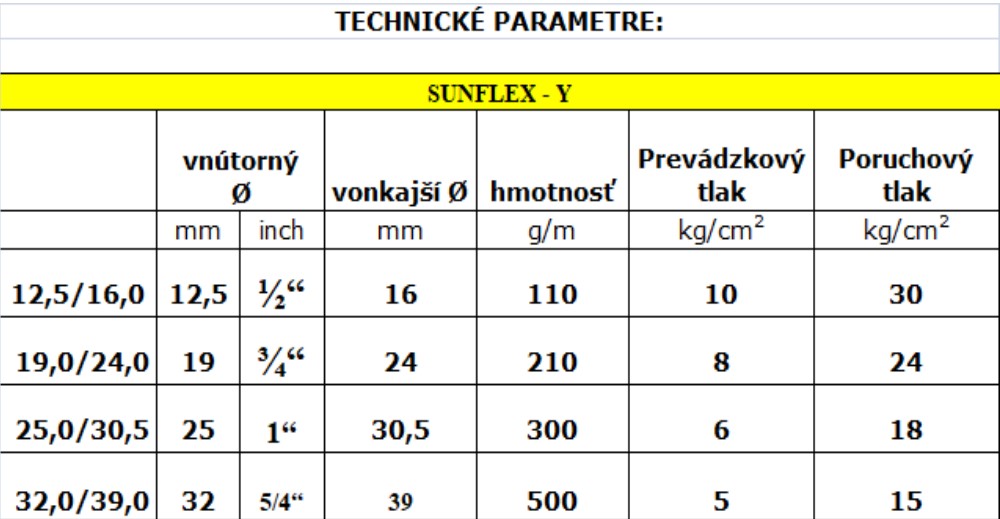 TECHNICKÉ PARAMETRE:

SUNFLEX - Y

| | vnútorný Ø | | vonkajší Ø | hmotnosť | Prevádzkový tlak | Poruchový tlak |
|---|---|---|---|---|---|---|
| | mm | inch | mm | g/m | kg/cm$^2$ | kg/cm$^2$ |
| 12,5/16,0 | 12,5 | ½“ | 16 | 110 | 10 | 30 |
| 19,0/24,0 | 19 | ¾“ | 24 | 210 | 8 | 24 |
| 25,0/30,5 | 25 | 1“ | 30,5 | 300 | 6 | 18 |
| 32,0/39,0 | 32 | 5/4“ | 39 | 500 | 5 | 15 |